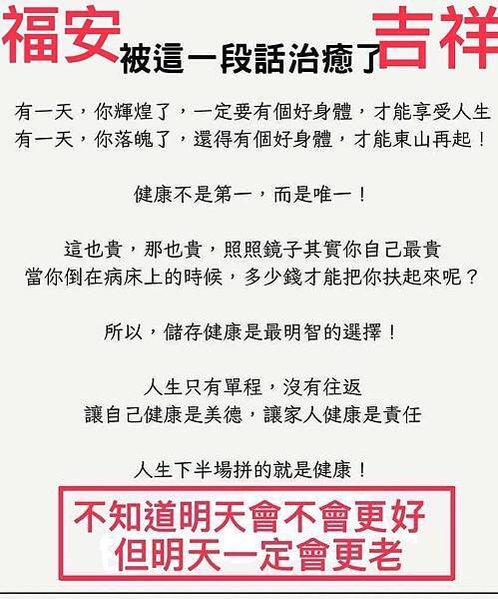 福安 被這一段話治癒了 吉祥

有一天，你輝煌了，一定要有個好身體，才能享受人生
有一天，你落魄了，還得有個好身體，才能東山再起！

健康不是第一，而是唯一！

這也貴，那也貴，照照鏡子其實你自己最貴
當你倒在病床上的時候，多少錢才能把你扶起來呢？

所以，儲存健康是最明智的選擇！

人生只有單程，沒有往返
讓自己健康是美德，讓家人健康是責任

人生下半場拼的就是健康！

不知道明天會不會更好
但明天一定會更老